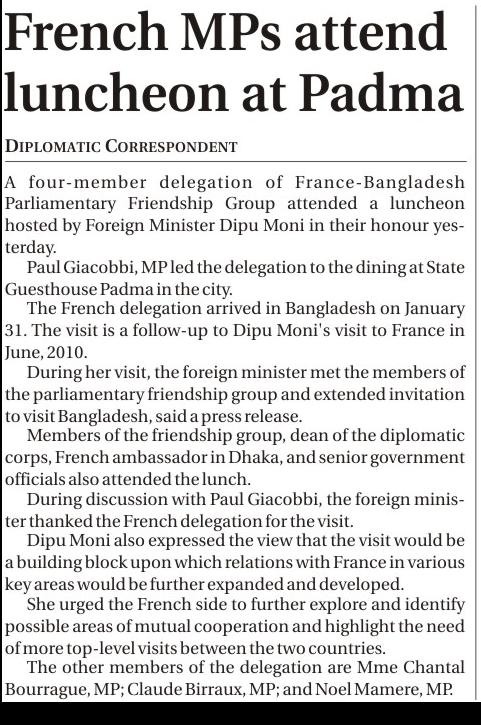 French MPs attend luncheon at Padma

DIPLOMATIC CORRESPONDENT

A four-member delegation of France-Bangladesh Parliamentary Friendship Group attended a luncheon hosted by Foreign Minister Dipu Moni in their honour yesterday.

Paul Giacobbi, MP led the delegation to the dining at State Guesthouse Padma in the city.

The French delegation arrived in Bangladesh on January 31. The visit is a follow-up to Dipu Moni's visit to France in June, 2010.

During her visit, the foreign minister met the members of the parliamentary friendship group and extended invitation to visit Bangladesh, said a press release.

Members of the friendship group, dean of the diplomatic corps, French ambassador in Dhaka, and senior government officials also attended the lunch.

During discussion with Paul Giacobbi, the foreign minister thanked the French delegation for the visit.

Dipu Moni also expressed the view that the visit would be a building block upon which relations with France in various key areas would be further expanded and developed.

She urged the French side to further explore and identify possible areas of mutual cooperation and highlight the need of more top-level visits between the two countries.

The other members of the delegation are Mme Chantal Bourrague, MP; Claude Birraux, MP; and Noel Mamere, MP.